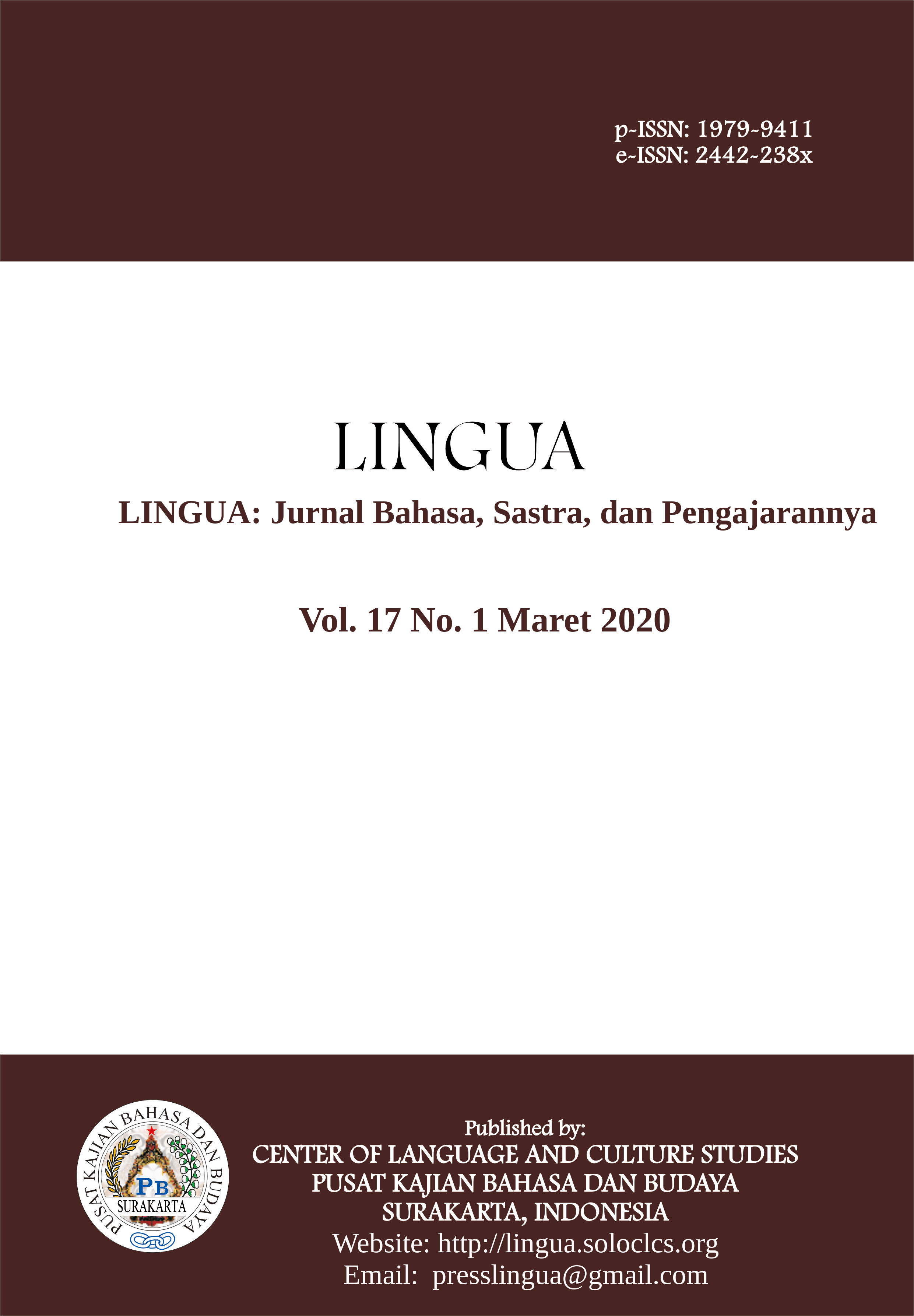 p-ISSN: 1979-9411
e-ISSN: 2442-238x

LINGUA

LINGUA: Jurnal Bahasa, Sastra, dan Pengajarannya

Vol. 17 No. 1 Maret 2020

PUSAT KAJIAN BAHASA DAN BUDAYA
PB
SURAKARTA

Published by:
CENTER OF LANGUAGE AND CULTURE STUDIES
PUSAT KAJIAN BAHASA DAN BUDAYA
SURAKARTA, INDONESIA
Website: http://lingua.soloclcs.org
Email: presslingua@gmail.com